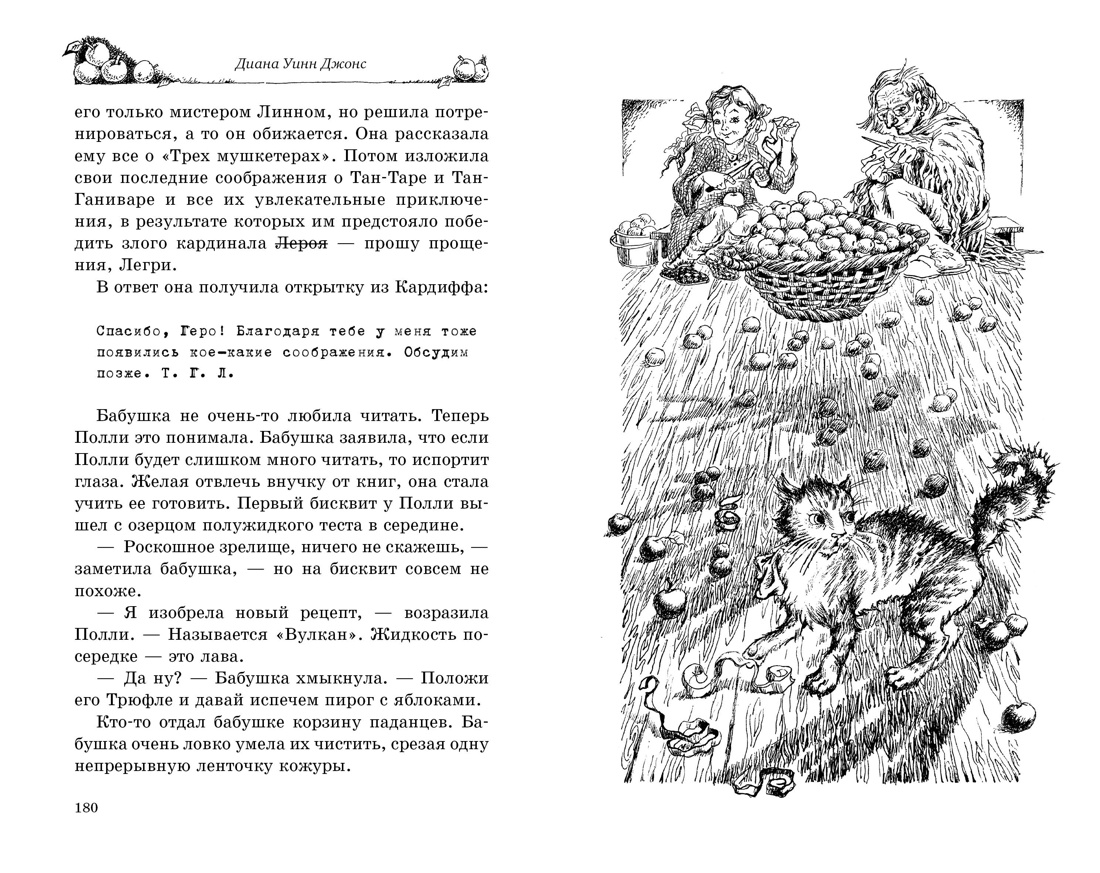 Диана Уинн Джонс

его только мистером Линном, но решила потренироваться, а то он обижается. Она рассказала ему все о «Трех мушкетерах». Потом изложила свои последние соображения о Тан-Таре и Тан-Ганиваре и все их увлекательные приключения, в результате которых им предстояло победить злого кардинала ~~Лероя~~ — прошу прощения, Легри.

В ответ она получила открытку из Кардиффа:

Спасибо, Геро! Благодаря тебе у меня тоже появились кое-какие соображения. Обсудим позже. Т. Г. Л.

Бабушка не очень-то любила читать. Теперь Полли это понимала. Бабушка заявила, что если Полли будет слишком много читать, то испортит глаза. Желая отвлечь внучку от книг, она стала учить ее готовить. Первый бисквит у Полли вышел с озерцом полужидкого теста в середине.

— Роскошное зрелище, ничего не скажешь, — заметила бабушка, — но на бисквит совсем не похоже.

— Я изобрела новый рецепт, — возразила Полли. — Называется «Вулкан». Жидкость посередке — это лава.

— Да ну? — Бабушка хмыкнула. — Положи его Трюфле и давай испечем пирог с яблоками.

Кто-то отдал бабушке корзину паданцев. Бабушка очень ловко умела их чистить, срезая одну непрерывную ленточку кожуры.

180